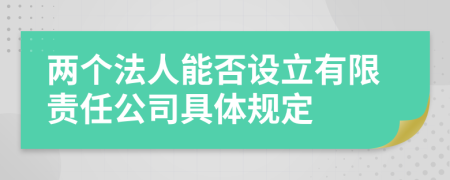 两个法人能否设立有限责任公司具体规定